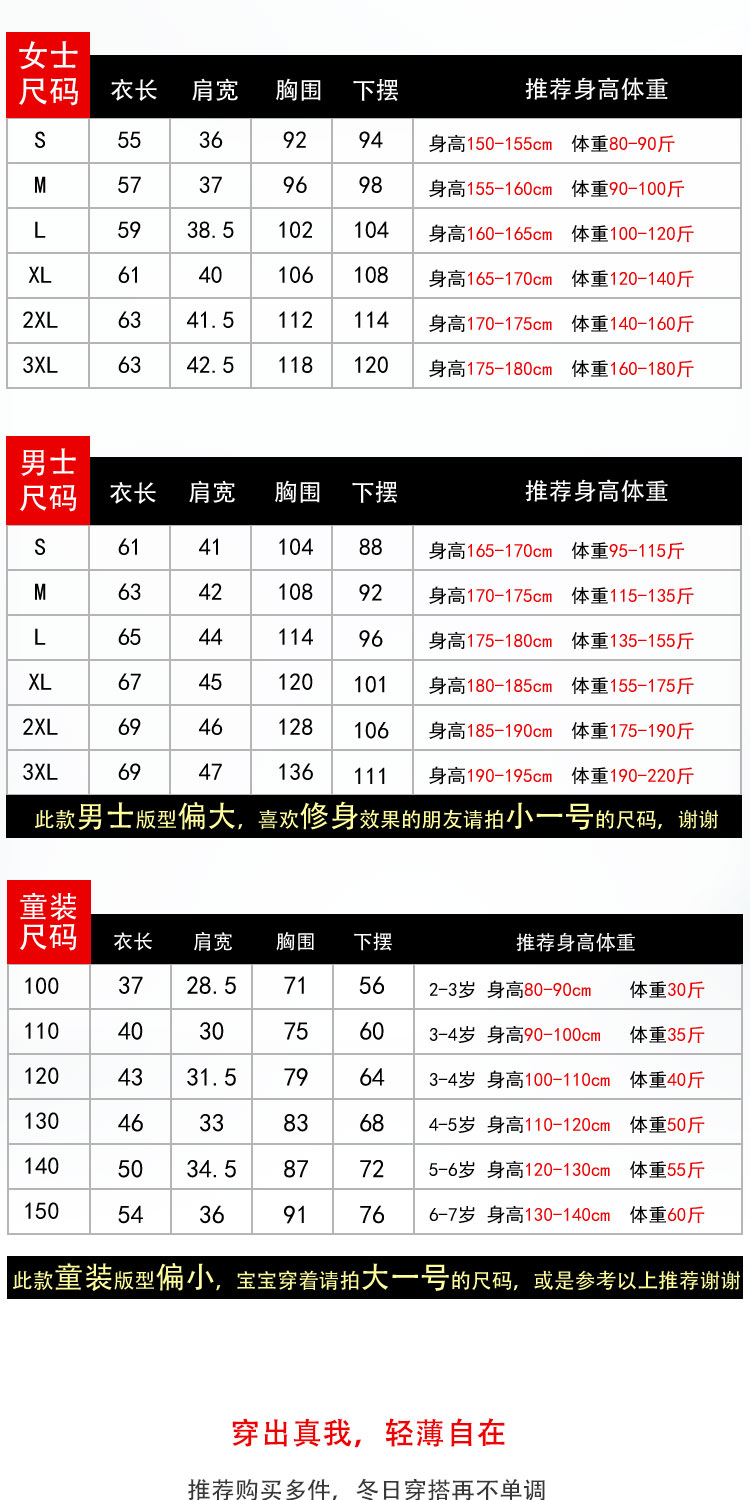 | 女士尺码 | 衣长 | 肩宽 | 胸围 | 下摆 | 推荐身高体重 |
|---|---|---|---|---|---|
| S | 55 | 36 | 92 | 94 | 身高150-155cm 体重80-90斤 |
| M | 57 | 37 | 96 | 98 | 身高155-160cm 体重90-100斤 |
| L | 59 | 38.5 | 102 | 104 | 身高160-165cm 体重100-120斤 |
| XL | 61 | 40 | 106 | 108 | 身高165-170cm 体重120-140斤 |
| 2XL | 63 | 41.5 | 112 | 114 | 身高170-175cm 体重140-160斤 |
| 3XL | 63 | 42.5 | 118 | 120 | 身高175-180cm 体重160-180斤 |

| 男士尺码 | 衣长 | 肩宽 | 胸围 | 下摆 | 推荐身高体重 |
|---|---|---|---|---|---|
| S | 61 | 41 | 104 | 88 | 身高165-170cm 体重95-115斤 |
| M | 63 | 42 | 108 | 92 | 身高170-175cm 体重115-135斤 |
| L | 65 | 44 | 114 | 96 | 身高175-180cm 体重135-155斤 |
| XL | 67 | 45 | 120 | 101 | 身高180-185cm 体重155-175斤 |
| 2XL | 69 | 46 | 128 | 106 | 身高185-190cm 体重175-190斤 |
| 3XL | 69 | 47 | 136 | 111 | 身高190-195cm 体重190-220斤 |

此款男士版型偏大，喜欢修身效果的朋友请拍小一号的尺码，谢谢

| 童装尺码 | 衣长 | 肩宽 | 胸围 | 下摆 | 推荐身高体重 |
|---|---|---|---|---|---|
| 100 | 37 | 28.5 | 71 | 56 | 2-3岁 身高80-90cm 体重30斤 |
| 110 | 40 | 30 | 75 | 60 | 3-4岁 身高90-100cm 体重35斤 |
| 120 | 43 | 31.5 | 79 | 64 | 3-4岁 身高100-110cm 体重40斤 |
| 130 | 46 | 33 | 83 | 68 | 4-5岁 身高110-120cm 体重50斤 |
| 140 | 50 | 34.5 | 87 | 72 | 5-6岁 身高120-130cm 体重55斤 |
| 150 | 54 | 36 | 91 | 76 | 6-7岁 身高130-140cm 体重60斤 |

此款童装版型偏小，宝宝穿着请拍大一号的尺码，或是参考以上推荐谢谢

穿出真我，轻薄自在

推荐购买多件，冬日穿搭再不单调